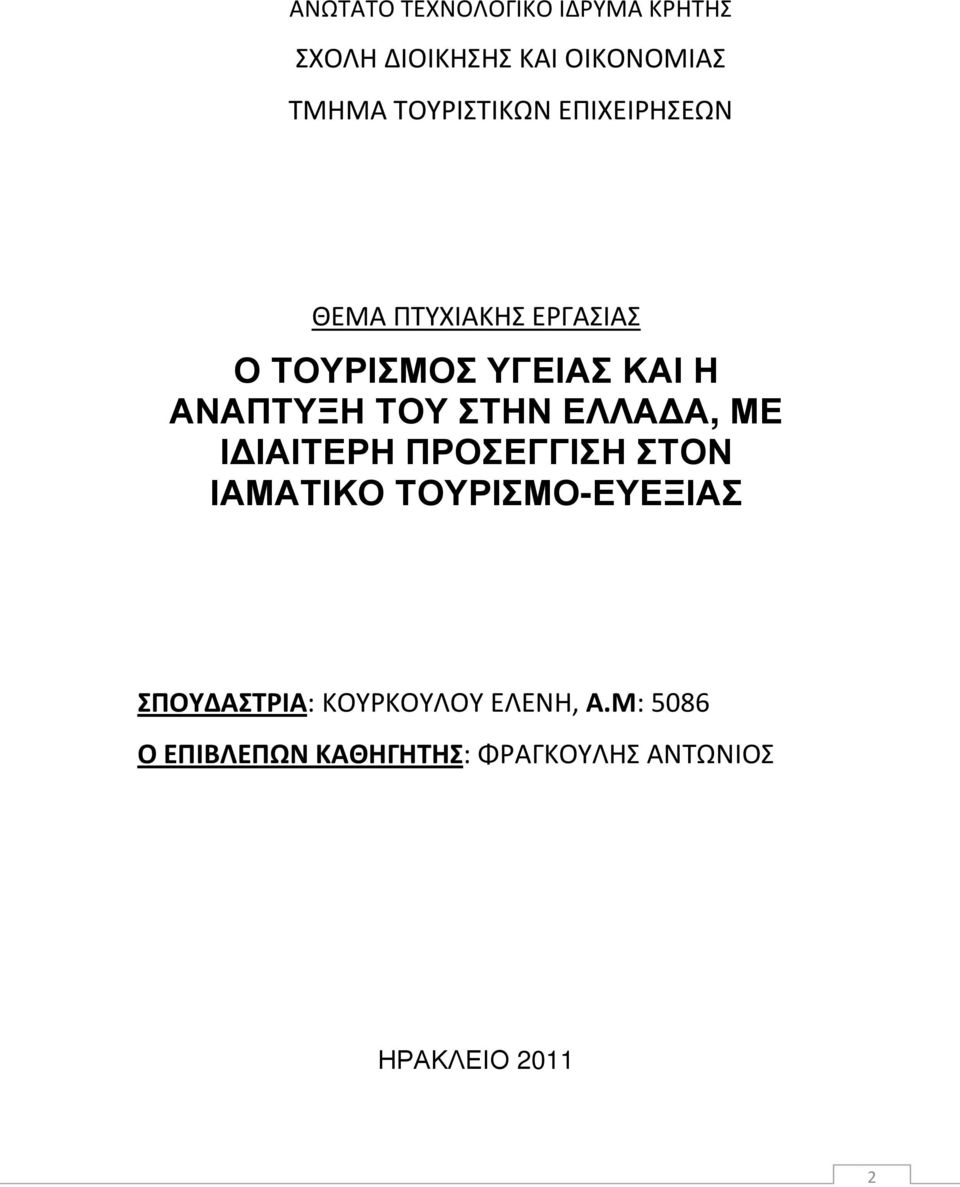 ΑΝΩΤΑΤΟ ΤΕΧΝΟΛΟΓΙΚΟ ΙΔΡΥΜΑ ΚΡΗΤΗΣ

ΣΧΟΛΗ ΔΙΟΙΚΗΣΗΣ ΚΑΙ ΟΙΚΟΝΟΜΙΑΣ

ΤΜΗΜΑ ΤΟΥΡΙΣΤΙΚΩΝ ΕΠΙΧΕΙΡΗΣΕΩΝ

ΘΕΜΑ ΠΤΥΧΙΑΚΗΣ ΕΡΓΑΣΙΑΣ

Ο ΤΟΥΡΙΣΜΟΣ ΥΓΕΙΑΣ ΚΑΙ Η ΑΝΑΠΤΥΞΗ ΤΟΥ ΣΤΗΝ ΕΛΛΑΔΑ, ΜΕ ΙΔΙΑΙΤΕΡΗ ΠΡΟΣΕΓΓΙΣΗ ΣΤΟΝ ΙΑΜΑΤΙΚΟ ΤΟΥΡΙΣΜΟ-ΕΥΕΞΙΑΣ

ΣΠΟΥΔΑΣΤΡΙΑ: ΚΟΥΡΚΟΥΛΟΥ ΕΛΕΝΗ, Α.Μ: 5086

Ο ΕΠΙΒΛΕΠΩΝ ΚΑΘΗΓΗΤΗΣ: ΦΡΑΓΚΟΥΛΗΣ ΑΝΤΩΝΙΟΣ

ΗΡΑΚΛΕΙΟ 2011

2